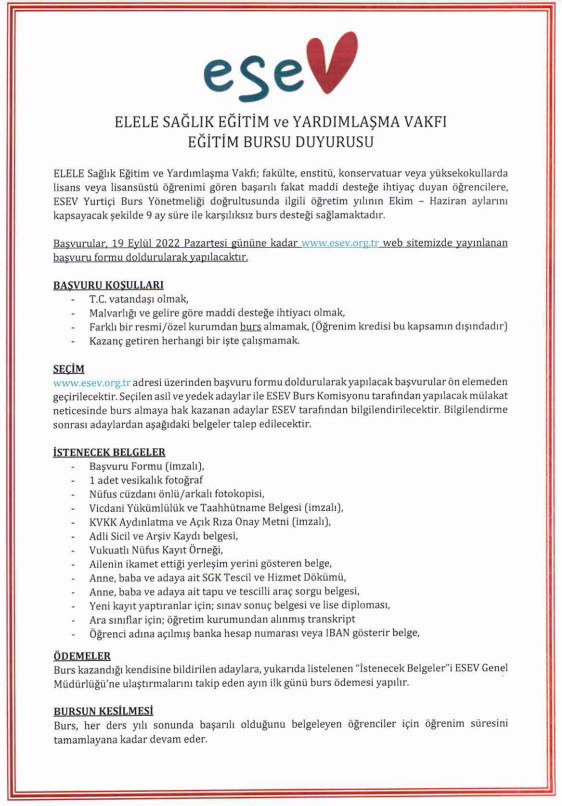 esev

ELELE SAĞLIK EĞİTİM ve YARDIMLAŞMA VAKFI
EĞİTİM BURSU DUYURUSU

ELELE Sağlık Eğitim ve Yardımlaşma Vakfı; fakülte, enstitü, konservatuar veya yüksekokullarda lisans veya lisansüstü öğrenimi gören başarılı fakat maddi desteğe ihtiyaç duyan öğrencilere, ESEV Yurtiçi Burs Yönetmeliği doğrultusunda ilgili öğretim yılının Ekim – Haziran aylarını kapsayacak şekilde 9 ay süre ile karşılıksız burs desteği sağlamaktadır.

Başvurular, 19 Eylül 2022 Pazartesi gününe kadar www.esev.org.tr web sitemizde yayınlanan başvuru formu doldurularak yapılacaktır.

BAŞVURU KOŞULLARI
- T.C. vatandaşı olmak,
- Malvarlığı ve gelire göre maddi desteğe ihtiyacı olmak,
- Farklı bir resmi/özel kurumdan burs almamak, (Öğrenim kredisi bu kapsamın dışındadır)
- Kazanç getiren herhangi bir işte çalışmamak.

SEÇİM
www.esev.org.tr adresi üzerinden başvuru formu doldurularak yapılacak başvurular ön elemeden geçirilecektir. Seçilen asil ve yedek adaylar ile ESEV Burs Komisyonu tarafından yapılacak mülakat neticesinde burs almaya hak kazanan adaylar ESEV tarafından bilgilendirilecektir. Bilgilendirme sonrası adaylardan aşağıdaki belgeler talep edilecektir.

İSTENECEK BELGELER
- Başvuru Formu (imzalı),
- 1 adet vesikalık fotoğraf
- Nüfus cüzdanı önlü/arkalı fotokopisi,
- Vicdani Yükümlülük ve Taahhütname Belgesi (imzalı),
- KVKK Aydınlatma ve Açık Rıza Onay Metni (imzalı),
- Adli Sicil ve Arşiv Kaydı belgesi,
- Vukuatlı Nüfus Kayıt Örneği,
- Ailenin ikamet ettiği yerleşim yerini gösteren belge,
- Anne, baba ve adaya ait SGK Tescil ve Hizmet Dökümü,
- Anne, baba ve adaya ait tapu ve tescilli araç sorgu belgesi,
- Yeni kayıt yaptıranlar için; sınav sonuç belgesi ve lise diploması,
- Ara sınıflar için; öğretim kurumundan alınmış transkript
- Öğrenci adına açılmış banka hesap numarası veya IBAN gösterir belge,

ÖDEMELER
Burs kazandığı kendisine bildirilen adaylara, yukarıda listelenen "İstenecek Belgeler"i ESEV Genel Müdürlüğü'ne ulaştırmalarını takip eden ayın ilk günü burs ödemesi yapılır.

BURSUN KESİLMESİ
Burs, her ders yılı sonunda başarılı olduğunu belgeleyen öğrenciler için öğrenim süresini tamamlayana kadar devam eder.